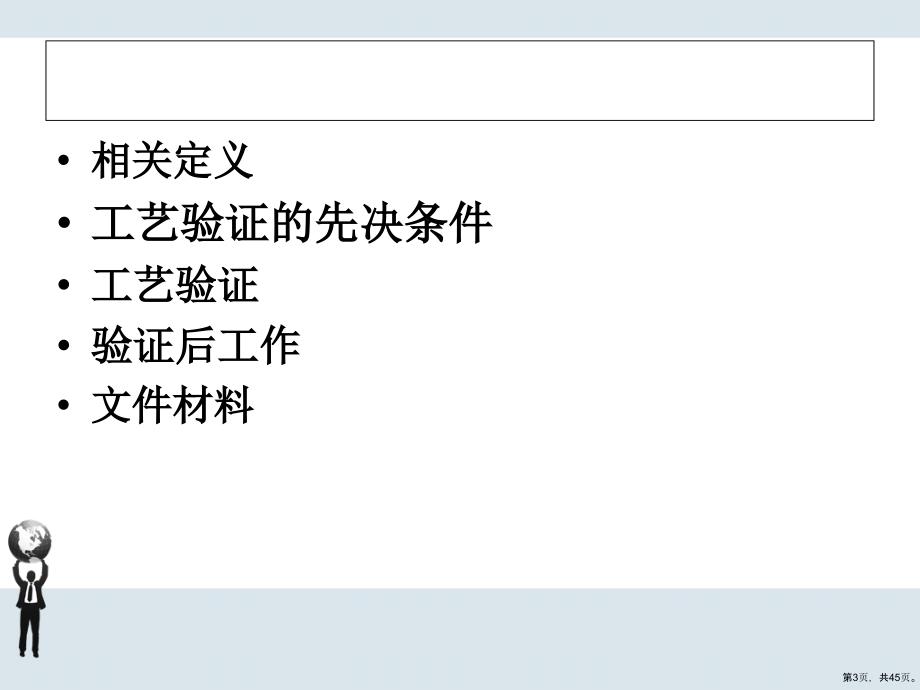 • 相关定义
• 工艺验证的先决条件
• 工艺验证
• 验证后工作
• 文件材料

第3页，共45页。